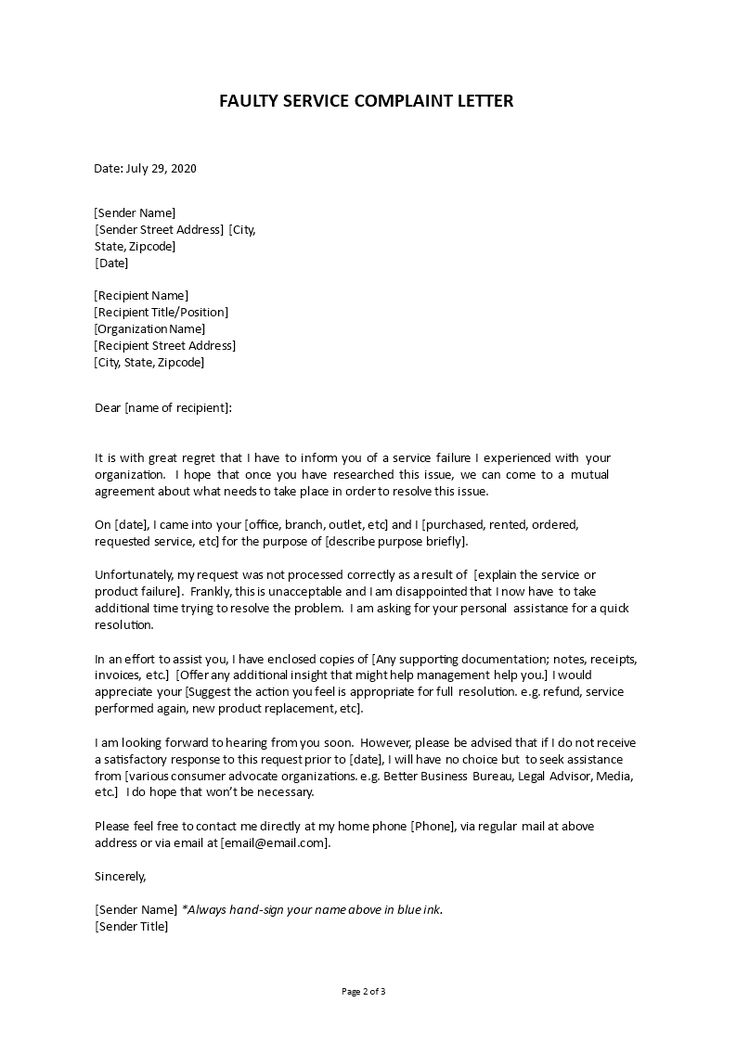 FAULTY SERVICE COMPLAINT LETTER

Date: July 29, 2020

[Sender Name]
[Sender Street Address] [City, State, Zipcode]
[Date]

[Recipient Name]
[Recipient Title/Position]
[Organization Name]
[Recipient Street Address]
[City, State, Zipcode]

Dear [name of recipient]:

It is with great regret that I have to inform you of a service failure I experienced with your organization. I hope that once you have researched this issue, we can come to a mutual agreement about what needs to take place in order to resolve this issue.

On [date], I came into your [office, branch, outlet, etc] and I [purchased, rented, ordered, requested service, etc] for the purpose of [describe purpose briefly].

Unfortunately, my request was not processed correctly as a result of [explain the service or product failure]. Frankly, this is unacceptable and I am disappointed that I now have to take additional time trying to resolve the problem. I am asking for your personal assistance for a quick resolution.

In an effort to assist you, I have enclosed copies of [Any supporting documentation; notes, receipts, invoices, etc.] [Offer any additional insight that might help management help you.] I would appreciate your [Suggest the action you feel is appropriate for full resolution. e.g. refund, service performed again, new product replacement, etc].

I am looking forward to hearing from you soon. However, please be advised that if I do not receive a satisfactory response to this request prior to [date], I will have no choice but to seek assistance from [various consumer advocate organizations. e.g. Better Business Bureau, Legal Advisor, Media, etc.] I do hope that won't be necessary.

Please feel free to contact me directly at my home phone [Phone], via regular mail at above address or via email at [email@email.com].

Sincerely,

[Sender Name] *Always hand-sign your name above in blue ink.
[Sender Title]

Page 2 of 3